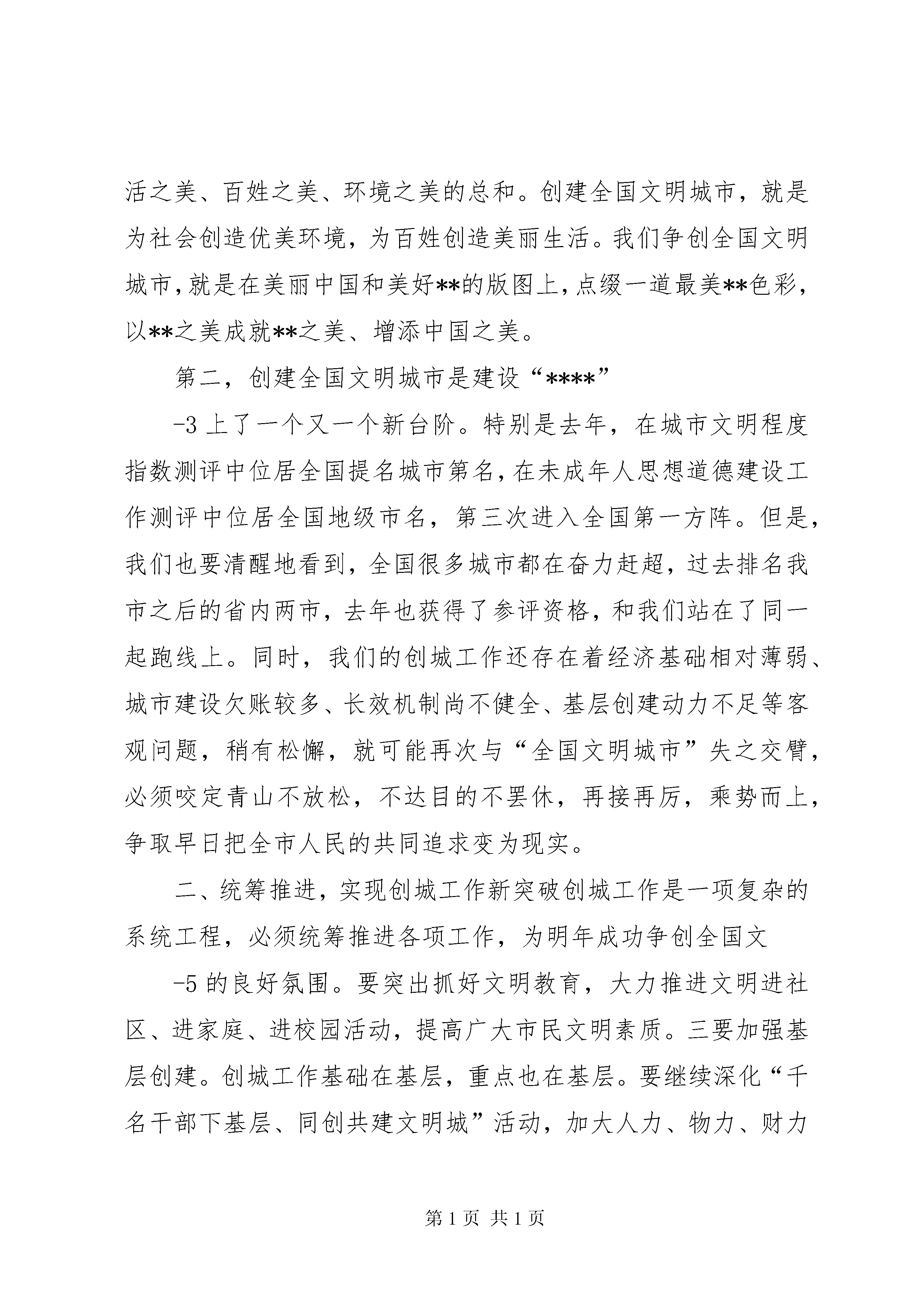 活之美、百姓之美、环境之美的总和。创建全国文明城市，就是为社会创造优美环境，为百姓创造美丽生活。我们争创全国文明城市，就是在美丽中国和美好**的版图上，点缀一道最美**色彩，以**之美成就**之美、增添中国之美。

第二，创建全国文明城市是建设“****”

-3 上了一个又一个新台阶。特别是去年，在城市文明程度指数测评中位居全国提名城市第名，在未成年人思想道德建设工作测评中位居全国地级市名，第三次进入全国第一方阵。但是，我们也要清醒地看到，全国很多城市都在奋力赶超，过去排名我市之后的省内两市，去年也获得了参评资格，和我们站在了同一起跑线上。同时，我们的创城工作还存在着经济基础相对薄弱、城市建设欠账较多、长效机制尚不健全、基层创建动力不足等客观问题，稍有松懈，就可能再次与“全国文明城市”失之交臂，必须咬定青山不放松，不达目的不罢休，再接再厉，乘势而上，争取早日把全市人民的共同追求变为现实。

二、统筹推进，实现创城工作新突破创城工作是一项复杂的系统工程，必须统筹推进各项工作，为明年成功争创全国文

-5 的良好氛围。要突出抓好文明教育，大力推进文明进社区、进家庭、进校园活动，提高广大市民文明素质。三要加强基层创建。创城工作基础在基层，重点也在基层。要继续深化“千名干部下基层、同创共建文明城”活动，加大人力、物力、财力

第 1 页 共 1 页